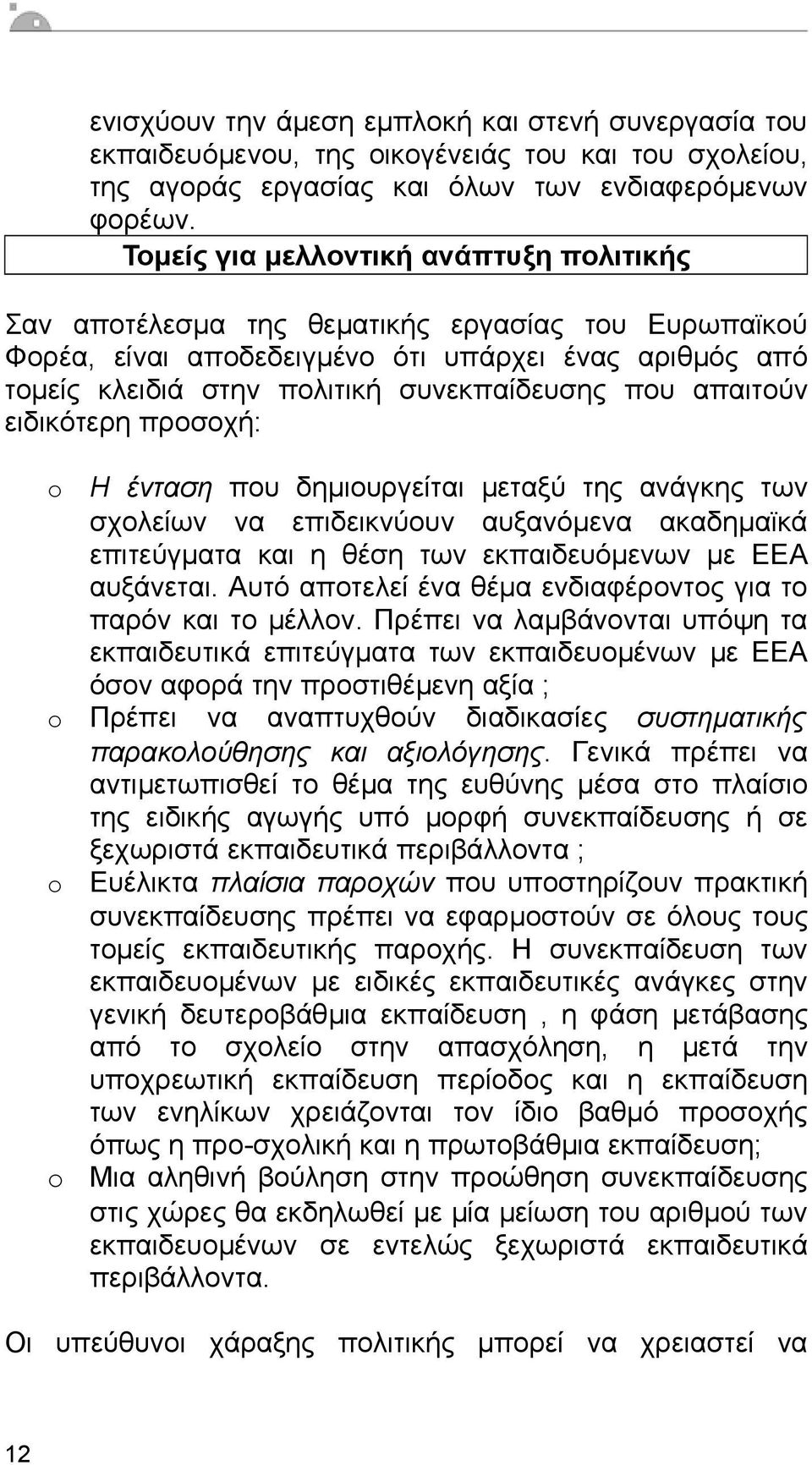 ενισχύουν την άμεση εμπλοκή και στενή συνεργασία του εκπαιδευόμενου, της οικογένειάς του και του σχολείου, της αγοράς εργασίας και όλων των ενδιαφερόμενων φορέων.

Τομείς για μελλοντική ανάπτυξη πολιτικής

Σαν αποτέλεσμα της θεματικής εργασίας του Ευρωπαϊκού Φορέα, είναι αποδεδειγμένο ότι υπάρχει ένας αριθμός από τομείς κλειδιά στην πολιτική συνεκπαίδευσης που απαιτούν ειδικότερη προσοχή:

o Η ένταση που δημιουργείται μεταξύ της ανάγκης των σχολείων να επιδεικνύουν αυξανόμενα ακαδημαϊκά επιτεύγματα και η θέση των εκπαιδευόμενων με ΕΕΑ αυξάνεται. Αυτό αποτελεί ένα θέμα ενδιαφέροντος για το παρόν και το μέλλον. Πρέπει να λαμβάνονται υπόψη τα εκπαιδευτικά επιτεύγματα των εκπαιδευομένων με ΕΕΑ όσον αφορά την προστιθέμενη αξία ;

o Πρέπει να αναπτυχθούν διαδικασίες συστηματικής παρακολούθησης και αξιολόγησης. Γενικά πρέπει να αντιμετωπισθεί το θέμα της ευθύνης μέσα στο πλαίσιο της ειδικής αγωγής υπό μορφή συνεκπαίδευσης ή σε ξεχωριστά εκπαιδευτικά περιβάλλοντα ;

o Ευέλικτα πλαίσια παροχών που υποστηρίζουν πρακτική συνεκπαίδευσης πρέπει να εφαρμοστούν σε όλους τους τομείς εκπαιδευτικής παροχής. Η συνεκπαίδευση των εκπαιδευομένων με ειδικές εκπαιδευτικές ανάγκες στην γενική δευτεροβάθμια εκπαίδευση , η φάση μετάβασης από το σχολείο στην απασχόληση, η μετά την υποχρεωτική εκπαίδευση περίοδος και η εκπαίδευση των ενηλίκων χρειάζονται τον ίδιο βαθμό προσοχής όπως η προ-σχολική και η πρωτοβάθμια εκπαίδευση;

o Μια αληθινή βούληση στην προώθηση συνεκπαίδευσης στις χώρες θα εκδηλωθεί με μία μείωση του αριθμού των εκπαιδευομένων σε εντελώς ξεχωριστά εκπαιδευτικά περιβάλλοντα.

Οι υπεύθυνοι χάραξης πολιτικής μπορεί να χρειαστεί να

12